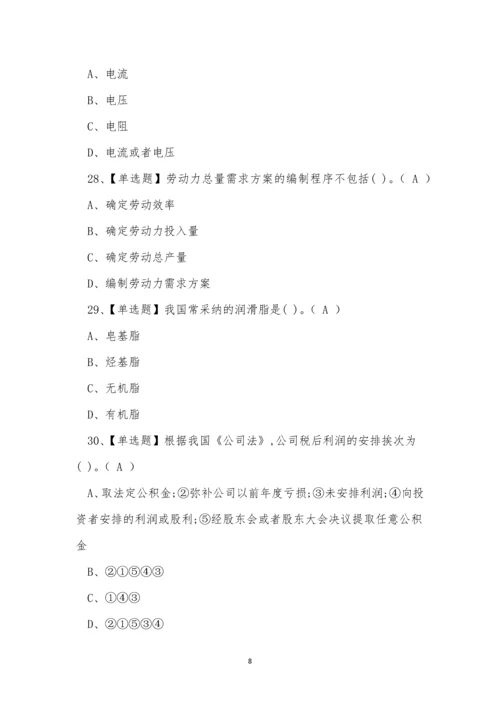 A、电流

B、电压

C、电阻

D、电流或者电压

28、【单选题】劳动力总量需求方案的编制程序不包括( )。( A )

A、确定劳动效率

B、确定劳动力投入量

C、确定劳动总产量

D、编制劳动力需求方案

29、【单选题】我国常采纳的润滑脂是( )。( A )

A、皂基脂

B、烃基脂

C、无机脂

D、有机脂

30、【单选题】根据我国《公司法》,公司税后利润的安排挨次为( )。( A )

A、取法定公积金;②弥补公司以前年度亏损;③未安排利润;④向投资者安排的利润或股利;⑤经股东会或者股东大会决议提取任意公积金

B、②①⑤④③

C、①④③

D、②①⑤③④

8